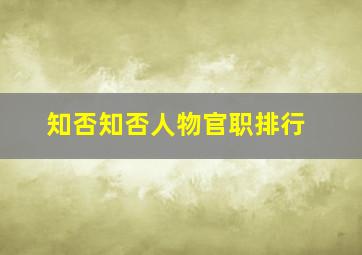 知否知否人物官职排行